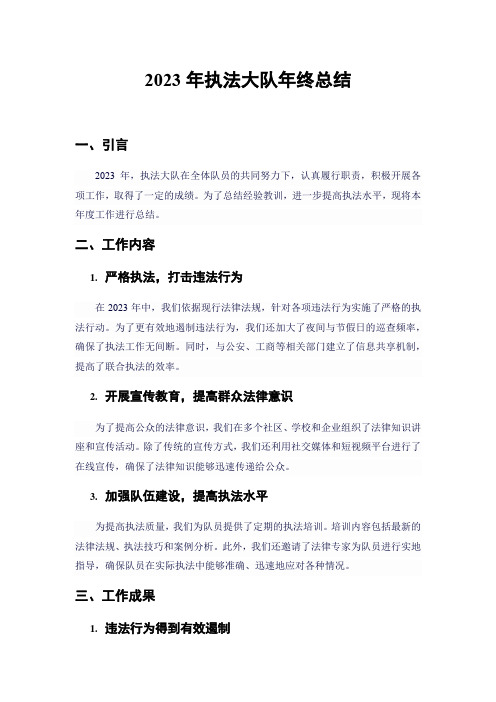 2023 年执法大队年终总结

一、引言

2023 年，执法大队在全体队员的共同努力下，认真履行职责，积极开展各项工作，取得了一定的成绩。为了总结经验教训，进一步提高执法水平，现将本年度工作进行总结。

二、工作内容

1. 严格执法，打击违法行为

在 2023 年中，我们依据现行法律法规，针对各项违法行为实施了严格的执法行动。为了更有效地遏制违法行为，我们还加大了夜间与节假日的巡查频率，确保了执法工作无间断。同时，与公安、工商等相关部门建立了信息共享机制，提高了联合执法的效率。

2. 开展宣传教育，提高群众法律意识

为了提高公众的法律意识，我们在多个社区、学校和企业组织了法律知识讲座和宣传活动。除了传统的宣传方式，我们还利用社交媒体和短视频平台进行了在线宣传，确保了法律知识能够迅速传递给公众。

3. 加强队伍建设，提高执法水平

为提高执法质量，我们为队员提供了定期的执法培训。培训内容包括最新的法律法规、执法技巧和案例分析。此外，我们还邀请了法律专家为队员进行实地指导，确保队员在实际执法中能够准确、迅速地应对各种情况。

三、工作成果

1. 违法行为得到有效遏制